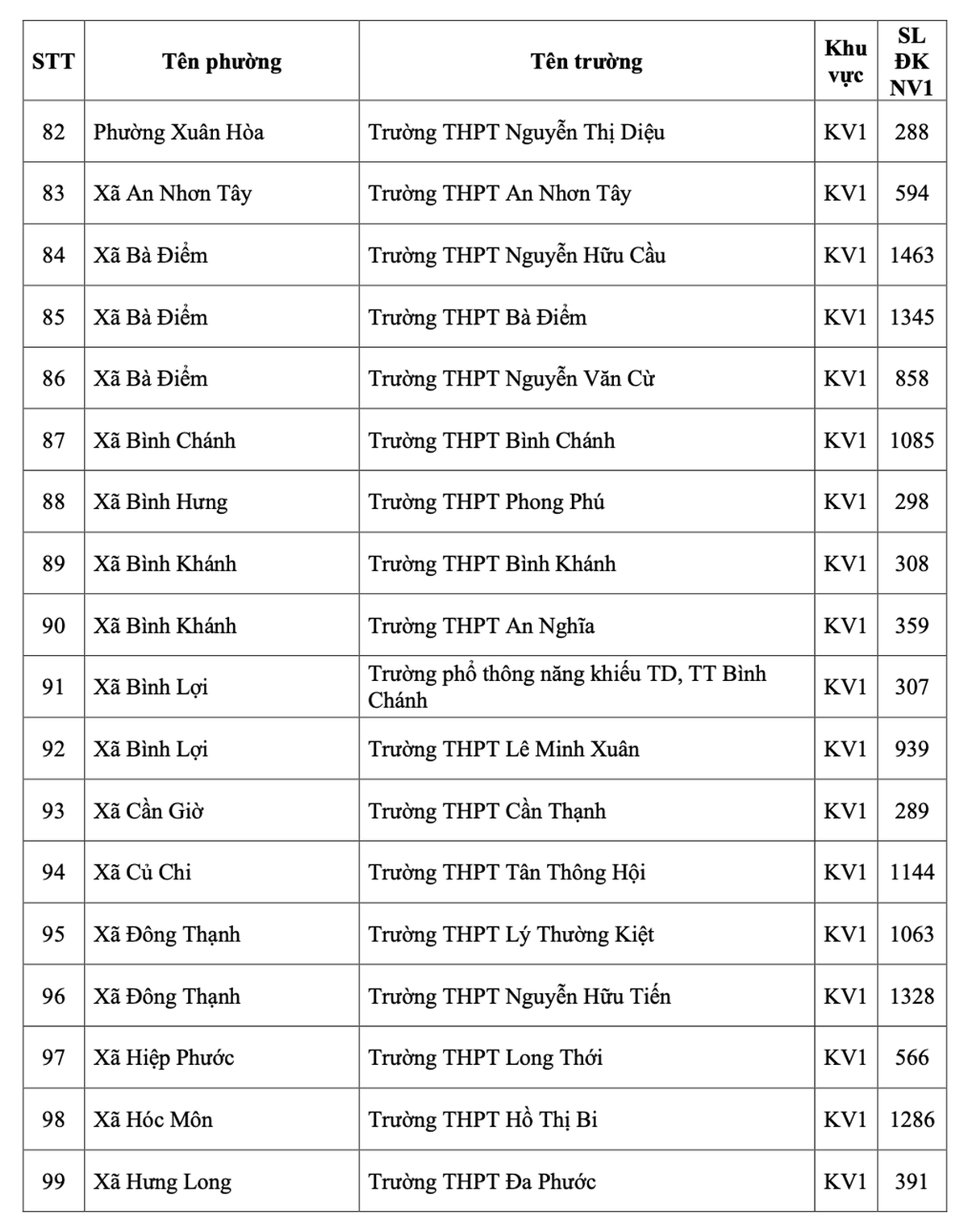 | STT | Tên phường | Tên trường | Khu vực | SL ĐK NV1 |
|---|---|---|---|---|
| 82 | Phường Xuân Hòa | Trường THPT Nguyễn Thị Diệu | KV1 | 288 |
| 83 | Xã An Nhơn Tây | Trường THPT An Nhơn Tây | KV1 | 594 |
| 84 | Xã Bà Điểm | Trường THPT Nguyễn Hữu Cầu | KV1 | 1463 |
| 85 | Xã Bà Điểm | Trường THPT Bà Điểm | KV1 | 1345 |
| 86 | Xã Bà Điểm | Trường THPT Nguyễn Văn Cừ | KV1 | 858 |
| 87 | Xã Bình Chánh | Trường THPT Bình Chánh | KV1 | 1085 |
| 88 | Xã Bình Hưng | Trường THPT Phong Phú | KV1 | 298 |
| 89 | Xã Bình Khánh | Trường THPT Bình Khánh | KV1 | 308 |
| 90 | Xã Bình Khánh | Trường THPT An Nghĩa | KV1 | 359 |
| 91 | Xã Bình Lợi | Trường phổ thông năng khiếu TD, TT Bình Chánh | KV1 | 307 |
| 92 | Xã Bình Lợi | Trường THPT Lê Minh Xuân | KV1 | 939 |
| 93 | Xã Cần Giờ | Trường THPT Cần Thạnh | KV1 | 289 |
| 94 | Xã Củ Chi | Trường THPT Tân Thông Hội | KV1 | 1144 |
| 95 | Xã Đông Thạnh | Trường THPT Lý Thường Kiệt | KV1 | 1063 |
| 96 | Xã Đông Thạnh | Trường THPT Nguyễn Hữu Tiến | KV1 | 1328 |
| 97 | Xã Hiệp Phước | Trường THPT Long Thới | KV1 | 566 |
| 98 | Xã Hóc Môn | Trường THPT Hồ Thị Bi | KV1 | 1286 |
| 99 | Xã Hưng Long | Trường THPT Đa Phước | KV1 | 391 |